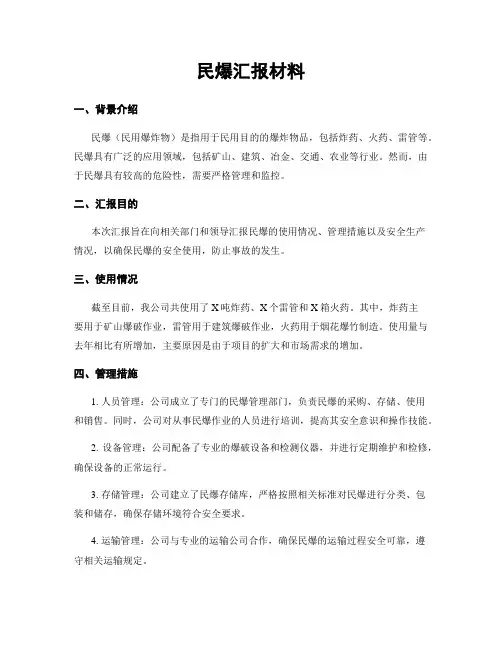 民爆汇报材料

一、背景介绍

民爆（民用爆炸物）是指用于民用目的的爆炸物品，包括炸药、火药、雷管等。民爆具有广泛的应用领域，包括矿山、建筑、冶金、交通、农业等行业。然而，由于民爆具有较高的危险性，需要严格管理和监控。

二、汇报目的

本次汇报旨在向相关部门和领导汇报民爆的使用情况、管理措施以及安全生产情况，以确保民爆的安全使用，防止事故的发生。

三、使用情况

截至目前，我公司共使用了X吨炸药、X个雷管和X箱火药。其中，炸药主要用于矿山爆破作业，雷管用于建筑爆破作业，火药用于烟花爆竹制造。使用量与去年相比有所增加，主要原因是由于项目的扩大和市场需求的增加。

四、管理措施

1. 人员管理：公司成立了专门的民爆管理部门，负责民爆的采购、存储、使用和销售。同时，公司对从事民爆作业的人员进行培训，提高其安全意识和操作技能。

2. 设备管理：公司配备了专业的爆破设备和检测仪器，并进行定期维护和检修，确保设备的正常运行。

3. 存储管理：公司建立了民爆存储库，严格按照相关标准对民爆进行分类、包装和储存，确保存储环境符合安全要求。

4. 运输管理：公司与专业的运输公司合作，确保民爆的运输过程安全可靠，遵守相关运输规定。